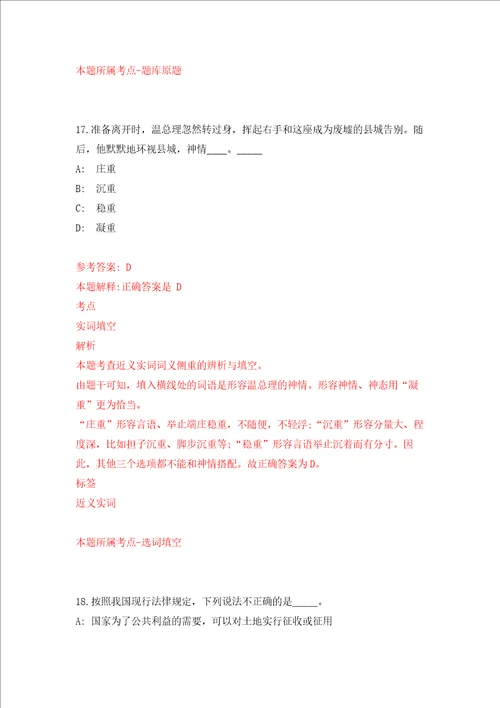 本题所属考点-题库原题

17.准备离开时，温总理忽然转过身，挥起右手和这座成为废墟的县城告别。随后，他默默地环视县城，神情____。_____

A: 庄重

B: 沉重

C: 稳重

D: 凝重

参考答案: D
本题解释:正确答案是 D
考点
实词填空
解析
本题考查近义实词词义侧重的辨析与填空。
由题干可知，填入横线处的词语是形容温总理的神情。形容神情、神态用“凝重”更为恰当。
“庄重”形容言语、举止端庄稳重，不随便，不轻浮；“沉重”形容分量大、程度深，比如担子沉重、脚步沉重等；“稳重”形容言语举止沉着而有分寸。因此，其他三个选项都不能和神情搭配。故正确答案为D。
标签
近义实词

本题所属考点-选词填空

18.按照我国现行法律规定，下列说法不正确的是_____。
A: 国家为了公共利益的需要，可以对土地实行征收或征用